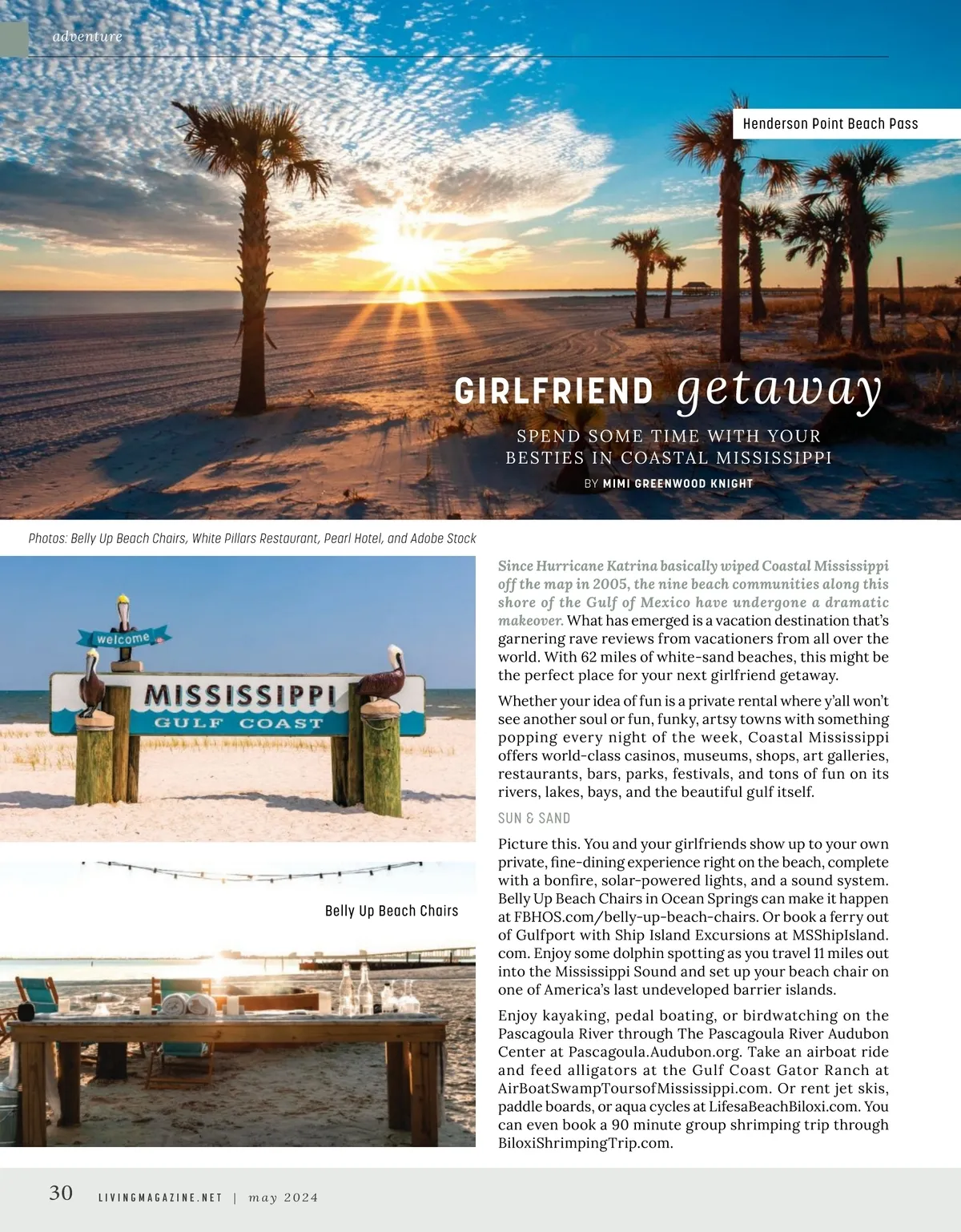 adventure

Henderson Point Beach Pass

GIRLFRIEND getaway

SPEND SOME TIME WITH YOUR BESTIES IN COASTAL MISSISSIPPI

BY MIMI GREENWOOD KNIGHT

Photos: Belly Up Beach Chairs, White Pillars Restaurant, Pearl Hotel, and Adobe Stock

welcome

MISSISSIPPI
GULF COAST

Belly Up Beach Chairs

Since Hurricane Katrina basically wiped Coastal Mississippi off the map in 2005, the nine beach communities along this shore of the Gulf of Mexico have undergone a dramatic makeover. What has emerged is a vacation destination that's garnering rave reviews from vacationers from all over the world. With 62 miles of white-sand beaches, this might be the perfect place for your next girlfriend getaway.

Whether your idea of fun is a private rental where y'all won't see another soul or fun, funky, artsy towns with something popping every night of the week, Coastal Mississippi offers world-class casinos, museums, shops, art galleries, restaurants, bars, parks, festivals, and tons of fun on its rivers, lakes, bays, and the beautiful gulf itself.

SUN & SAND

Picture this. You and your girlfriends show up to your own private, fine-dining experience right on the beach, complete with a bonfire, solar-powered lights, and a sound system. Belly Up Beach Chairs in Ocean Springs can make it happen at FBHOS.com/belly-up-beach-chairs. Or book a ferry out of Gulfport with Ship Island Excursions at MSShipIsland.com. Enjoy some dolphin spotting as you travel 11 miles out into the Mississippi Sound and set up your beach chair on one of America's last undeveloped barrier islands.

Enjoy kayaking, pedal boating, or birdwatching on the Pascagoula River through The Pascagoula River Audubon Center at Pascagoula.Audubon.org. Take an airboat ride and feed alligators at the Gulf Coast Gator Ranch at AirBoatSwampToursofMississippi.com. Or rent jet skis, paddle boards, or aqua cycles at LifesaBeachBiloxi.com. You can even book a 90 minute group shrimping trip through BiloxiShrimpingTrip.com.

30 LIVINGMAGAZINE.NET | may 2024